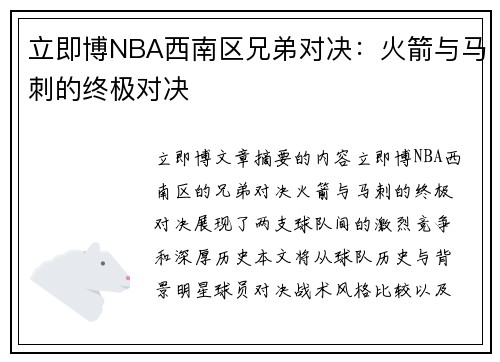 立即博NBA西南区兄弟对决：火箭与马刺的终极对决

立即博文章摘要的内容立即博NBA西南区的兄弟对决火箭与马刺的终极对决展现了两支球队间的激烈竞争和深厚历史本文将从球队历史与背景明星球员对决战术风格比较以及